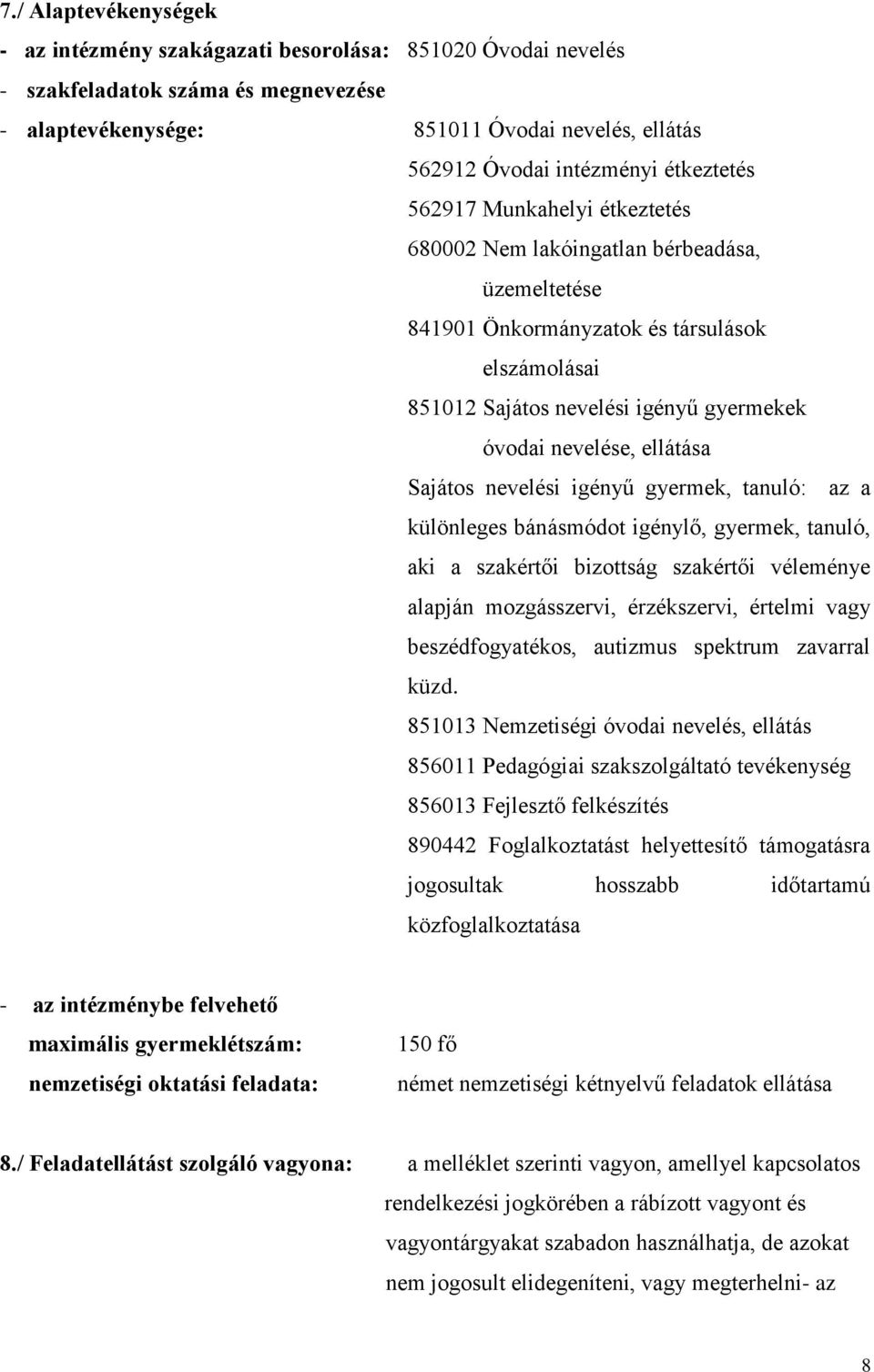 7./ Alaptevékenységek

- az intézmény szakágazati besorolása: 851020 Óvodai nevelés

- szakfeladatok száma és megnevezése

- alaptevékenysége: 851011 Óvodai nevelés, ellátás

562912 Óvodai intézményi étkeztetés

562917 Munkahelyi étkeztetés

680002 Nem lakóingatlan bérbeadása, üzemeltetése

841901 Önkormányzatok és társulások elszámolásai

851012 Sajátos nevelési igényű gyermekek óvodai nevelése, ellátása

Sajátos nevelési igényű gyermek, tanuló: az a különleges bánásmódot igénylő, gyermek, tanuló, aki a szakértői bizottság szakértői véleménye alapján mozgásszervi, érzékszervi, értelmi vagy beszédfogyatékos, autizmus spektrum zavarral küzd.

851013 Nemzetiségi óvodai nevelés, ellátás

856011 Pedagógiai szakszolgáltató tevékenység

856013 Fejlesztő felkészítés

890442 Foglalkoztatást helyettesítő támogatásra jogosultak hosszabb időtartamú közfoglalkoztatása

- az intézménybe felvehető maximális gyermeklétszám: 150 fő

nemzetiségi oktatási feladata: német nemzetiségi kétnyelvű feladatok ellátása

8./ Feladatellátást szolgáló vagyona: a melléklet szerinti vagyon, amellyel kapcsolatos rendelkezési jogkörében a rábízott vagyont és vagyontárgyakat szabadon használhatja, de azokat nem jogosult elidegeníteni, vagy megterhelni- az

8